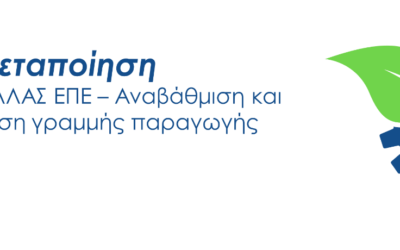 εταποίηση
ΛΛΑΣ ΕΠΕ – Αναβάθμιση και
ση γραμμής παραγωγής